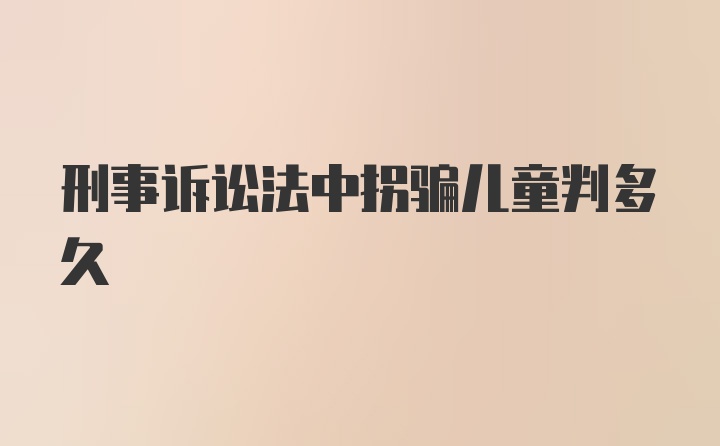 刑事诉讼法中拐骗儿童判多久